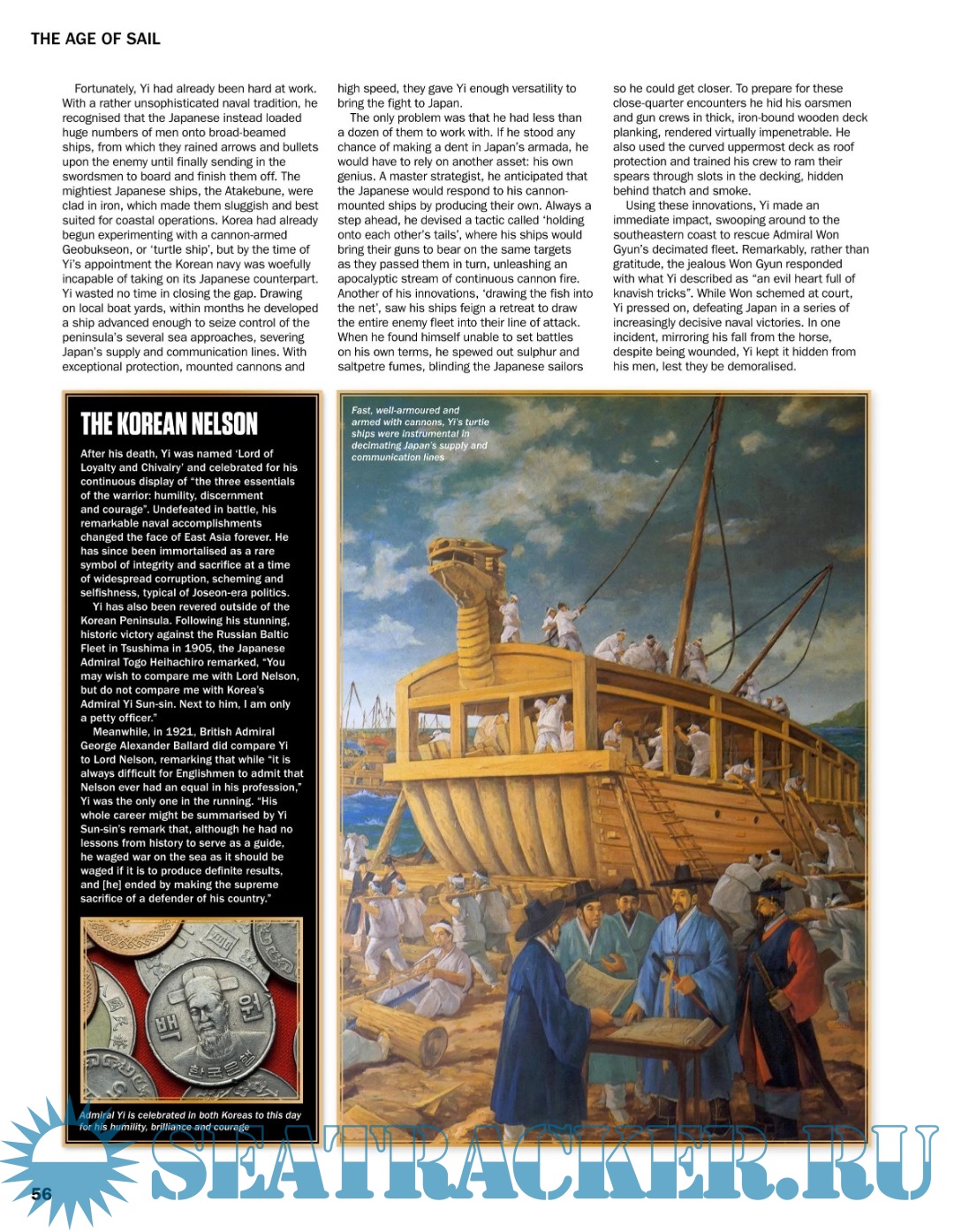 THE AGE OF SAIL

Fortunately, Yi had already been hard at work. With a rather unsophisticated naval tradition, he recognised that the Japanese instead loaded huge numbers of men onto broad-beamed ships, from which they rained arrows and bullets upon the enemy until finally sending in the swordsmen to board and finish them off. The mightiest Japanese ships, the Atakebune, were clad in iron, which made them sluggish and best suited for coastal operations. Korea had already begun experimenting with a cannon-armed Geobukseon, or 'turtle ship', but by the time of Yi's appointment the Korean navy was woefully incapable of taking on its Japanese counterpart. Yi wasted no time in closing the gap. Drawing on local boat yards, within months he developed a ship advanced enough to seize control of the peninsula's several sea approaches, severing Japan's supply and communication lines. With exceptional protection, mounted cannons and high speed, they gave Yi enough versatility to bring the fight to Japan.

The only problem was that he had less than a dozen of them to work with. If he stood any chance of making a dent in Japan's armada, he would have to rely on another asset: his own genius. A master strategist, he anticipated that the Japanese would respond to his cannon-mounted ships by producing their own. Always a step ahead, he devised a tactic called 'holding onto each other's tails', where his ships would bring their guns to bear on the same targets as they passed them in turn, unleashing an apocalyptic stream of continuous cannon fire. Another of his innovations, 'drawing the fish into the net', saw his ships feign a retreat to draw the entire enemy fleet into their line of attack. When he found himself unable to set battles on his own terms, he spewed out sulphur and saltpetre fumes, blinding the Japanese sailors so he could get closer. To prepare for these close-quarter encounters he hid his oarsmen and gun crews in thick, iron-bound wooden deck planking, rendered virtually impenetrable. He also used the curved uppermost deck as roof protection and trained his crew to ram their spears through slots in the decking, hidden behind thatch and smoke.

Using these innovations, Yi made an immediate impact, swooping around to the southeastern coast to rescue Admiral Won Gyun's decimated fleet. Remarkably, rather than gratitude, the jealous Won Gyun responded with what Yi described as "an evil heart full of knavish tricks". While Won schemed at court, Yi pressed on, defeating Japan in a series of increasingly decisive naval victories. In one incident, mirroring his fall from the horse, despite being wounded, Yi kept it hidden from his men, lest they be demoralised.

THE KOREAN NELSON

After his death, Yi was named 'Lord of Loyalty and Chivalry' and celebrated for his continuous display of "the three essentials of the warrior: humility, discernment and courage". Undefeated in battle, his remarkable naval accomplishments changed the face of East Asia forever. He has since been immortalised as a rare symbol of integrity and sacrifice at a time of widespread corruption, scheming and selfishness, typical of Joseon-era politics.

Yi has also been revered outside of the Korean Peninsula. Following his stunning, historic victory against the Russian Baltic Fleet in Tsushima in 1905, the Japanese Admiral Togo Heihachiro remarked, "You may wish to compare me with Lord Nelson, but do not compare me with Korea's Admiral Yi Sun-sin. Next to him, I am only a petty officer."

Meanwhile, in 1921, British Admiral George Alexander Ballard did compare Yi to Lord Nelson, remarking that while "it is always difficult for Englishmen to admit that Nelson ever had an equal in his profession," Yi was the only one in the running. "His whole career might be summarised by Yi Sun-sin's remark that, although he had no lessons from history to serve as a guide, he waged war on the sea as it should be waged if it is to produce definite results, and [he] ended by making the supreme sacrifice of a defender of his country."

백 원 한국은행

Admiral Yi is celebrated in both Koreas to this day for his humility, brilliance and courage

Fast, well-armoured and armed with cannons, Yi's turtle ships were instrumental in decimating Japan's supply and communication lines

56

SEATRACKER.RU